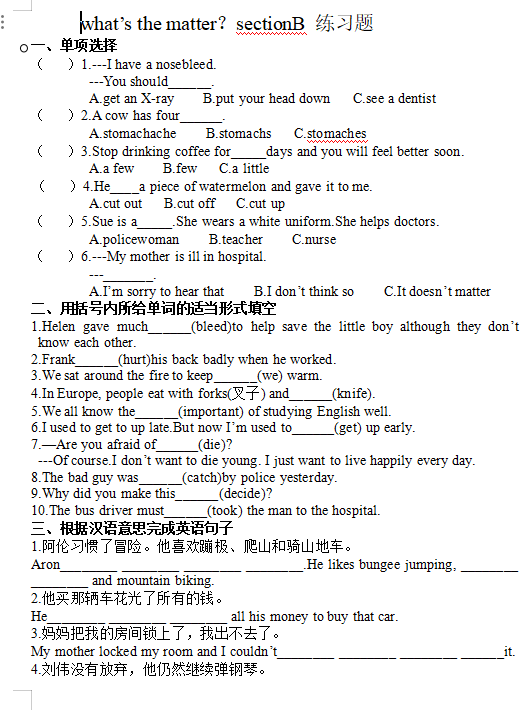 what's the matter? sectionB 练习题

一、单项选择

(　　) 1.---I have a nosebleed.
---You should______.
A.get an X-ray　B.put your head down　C.see a dentist

(　　) 2.A cow has four______.
A.stomachache　B.stomachs　C.stomaches

(　　) 3.Stop drinking coffee for_____days and you will feel better soon.
A.a few　B.few　C.a little

(　　) 4.He____a piece of watermelon and gave it to me.
A.cut out　B.cut off　C.cut up

(　　) 5.Sue is a_____.She wears a white uniform.She helps doctors.
A.policewoman　B.teacher　C.nurse

(　　) 6.---My mother is ill in hospital.
---_______.
A.I'm sorry to hear that　B.I don't think so　C.It doesn't matter

二、用括号内所给单词的适当形式填空

1.Helen gave much______(bleed)to help save the little boy although they don't know each other.
2.Frank______(hurt)his back badly when he worked.
3.We sat around the fire to keep______(we) warm.
4.In Europe, people eat with forks(叉子) and______(knife).
5.We all know the______(important) of studying English well.
6.I used to get to up late.But now I'm used to______(get) up early.
7.—Are you afraid of______(die)?
---Of course.I don't want to die young. I just want to live happily every day.
8.The bad guy was______(catch)by police yesterday.
9.Why did you make this______(decide)?
10.The bus driver must______(took) the man to the hospital.

三、根据汉语意思完成英语句子

1.阿伦习惯了冒险。他喜欢蹦极、爬山和骑山地车。
Aron________ ________ ________ ________.He likes bungee jumping, ________ ________ and mountain biking.
2.他买那辆车花光了所有的钱。
He________ ________ ________ all his money to buy that car.
3.妈妈把我的房间锁上了，我出不去了。
My mother locked my room and I couldn't________ ________ ________ ______it.
4.刘伟没有放弃，他仍然继续弹钢琴。